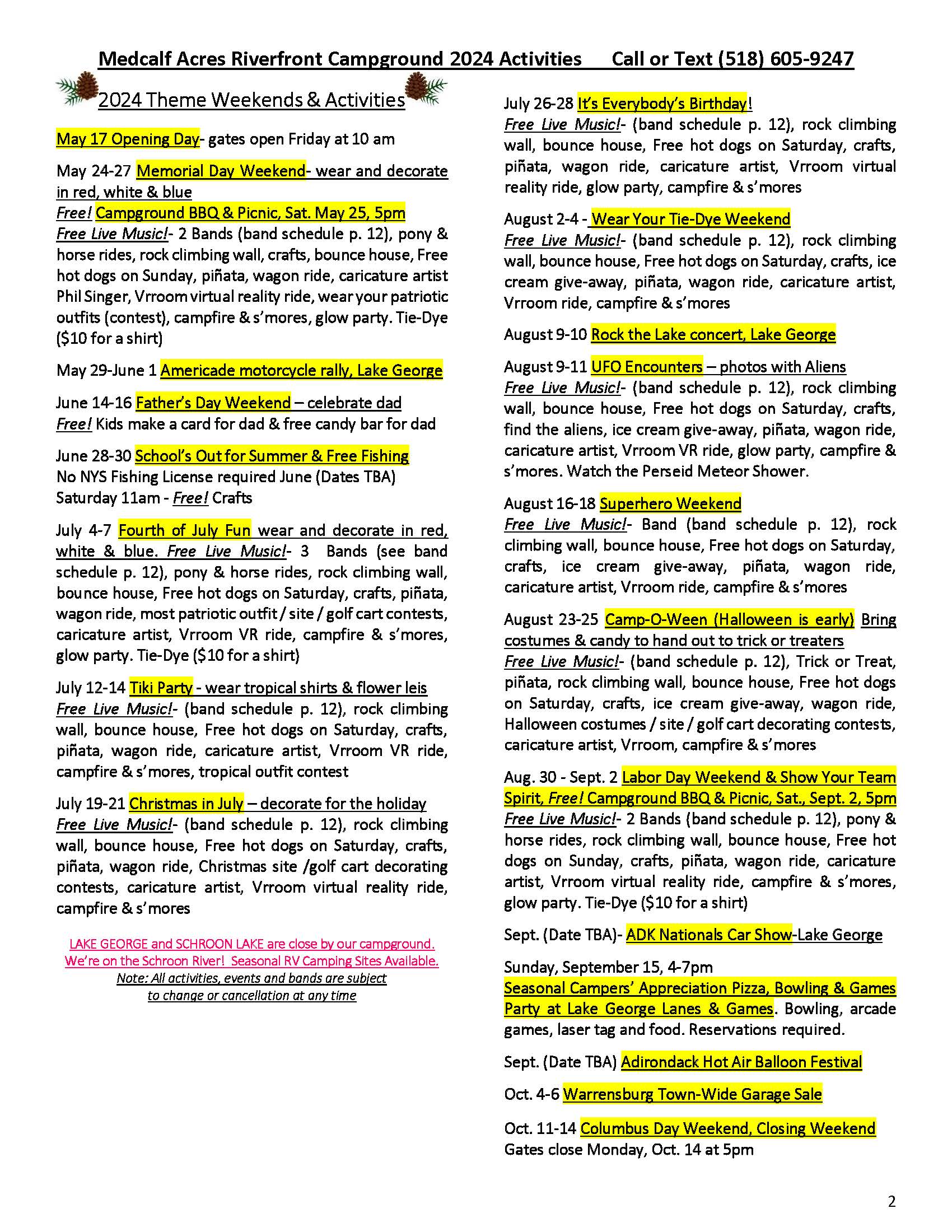 Medcalf Acres Riverfront Campground 2024 Activities Call or Text (518) 605-9247

2024 Theme Weekends & Activities

May 17 Opening Day- gates open Friday at 10 am

May 24-27 Memorial Day Weekend- wear and decorate in red, white & blue
Free! Campground BBQ & Picnic, Sat. May 25, 5pm
Free Live Music!- 2 Bands (band schedule p. 12), pony & horse rides, rock climbing wall, crafts, bounce house, Free hot dogs on Sunday, piñata, wagon ride, caricature artist Phil Singer, Vrroom virtual reality ride, wear your patriotic outfits (contest), campfire & s'mores, glow party. Tie-Dye ($10 for a shirt)

May 29-June 1 Americade motorcycle rally, Lake George

June 14-16 Father's Day Weekend – celebrate dad
Free! Kids make a card for dad & free candy bar for dad

June 28-30 School's Out for Summer & Free Fishing
No NYS Fishing License required June (Dates TBA)
Saturday 11am - Free! Crafts

July 4-7 Fourth of July Fun wear and decorate in red, white & blue. Free Live Music!- 3 Bands (see band schedule p. 12), pony & horse rides, rock climbing wall, bounce house, Free hot dogs on Saturday, crafts, piñata, wagon ride, most patriotic outfit / site / golf cart contests, caricature artist, Vrroom VR ride, campfire & s'mores, glow party. Tie-Dye ($10 for a shirt)

July 12-14 Tiki Party - wear tropical shirts & flower leis
Free Live Music!- (band schedule p. 12), rock climbing wall, bounce house, Free hot dogs on Saturday, crafts, piñata, wagon ride, caricature artist, Vrroom VR ride, campfire & s'mores, tropical outfit contest

July 19-21 Christmas in July – decorate for the holiday
Free Live Music!- (band schedule p. 12), rock climbing wall, bounce house, Free hot dogs on Saturday, crafts, piñata, wagon ride, Christmas site /golf cart decorating contests, caricature artist, Vrroom virtual reality ride, campfire & s'mores

LAKE GEORGE and SCHROON LAKE are close by our campground.
We're on the Schroon River! Seasonal RV Camping Sites Available.
Note: All activities, events and bands are subject to change or cancellation at any time

July 26-28 It's Everybody's Birthday!
Free Live Music!- (band schedule p. 12), rock climbing wall, bounce house, Free hot dogs on Saturday, crafts, piñata, wagon ride, caricature artist, Vrroom virtual reality ride, glow party, campfire & s'mores

August 2-4 - Wear Your Tie-Dye Weekend
Free Live Music!- (band schedule p. 12), rock climbing wall, bounce house, Free hot dogs on Saturday, crafts, ice cream give-away, piñata, wagon ride, caricature artist, Vrroom ride, campfire & s'mores

August 9-10 Rock the Lake concert, Lake George

August 9-11 UFO Encounters – photos with Aliens
Free Live Music!- (band schedule p. 12), rock climbing wall, bounce house, Free hot dogs on Saturday, crafts, find the aliens, ice cream give-away, piñata, wagon ride, caricature artist, Vrroom VR ride, glow party, campfire & s'mores. Watch the Perseid Meteor Shower.

August 16-18 Superhero Weekend
Free Live Music!- Band (band schedule p. 12), rock climbing wall, bounce house, Free hot dogs on Saturday, crafts, ice cream give-away, piñata, wagon ride, caricature artist, Vrroom ride, campfire & s'mores

August 23-25 Camp-O-Ween (Halloween is early) Bring costumes & candy to hand out to trick or treaters
Free Live Music!- (band schedule p. 12), Trick or Treat, piñata, rock climbing wall, bounce house, Free hot dogs on Saturday, crafts, ice cream give-away, wagon ride, Halloween costumes / site / golf cart decorating contests, caricature artist, Vrroom, campfire & s'mores

Aug. 30 - Sept. 2 Labor Day Weekend & Show Your Team Spirit, Free! Campground BBQ & Picnic, Sat., Sept. 2, 5pm
Free Live Music!- 2 Bands (band schedule p. 12), pony & horse rides, rock climbing wall, bounce house, Free hot dogs on Sunday, crafts, piñata, wagon ride, caricature artist, Vrroom virtual reality ride, campfire & s'mores, glow party. Tie-Dye ($10 for a shirt)

Sept. (Date TBA)- ADK Nationals Car Show-Lake George

Sunday, September 15, 4-7pm
Seasonal Campers' Appreciation Pizza, Bowling & Games Party at Lake George Lanes & Games. Bowling, arcade games, laser tag and food. Reservations required.

Sept. (Date TBA) Adirondack Hot Air Balloon Festival

Oct. 4-6 Warrensburg Town-Wide Garage Sale

Oct. 11-14 Columbus Day Weekend, Closing Weekend
Gates close Monday, Oct. 14 at 5pm

2